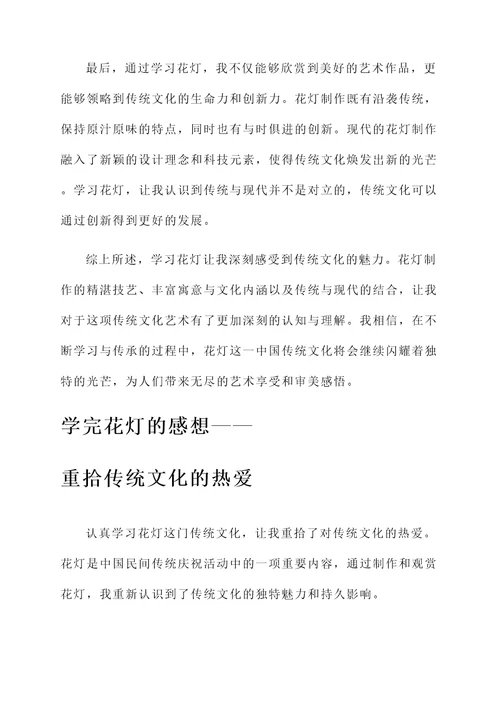 最后，通过学习花灯，我不仅能够欣赏到美好的艺术作品，更能够领略到传统文化的生命力和创新力。花灯制作既有沿袭传统，保持原汁原味的特点，同时也有与时俱进的创新。现代的花灯制作融入了新颖的设计理念和科技元素，使得传统文化焕发出新的光芒。学习花灯，让我认识到传统与现代并不是对立的，传统文化可以通过创新得到更好的发展。

综上所述，学习花灯让我深刻感受到传统文化的魅力。花灯制作的精湛技艺、丰富寓意与文化内涵以及传统与现代的结合，让我对于这项传统文化艺术有了更加深刻的认知与理解。我相信，在不断学习与传承的过程中，花灯这一中国传统文化将会继续闪耀着独特的光芒，为人们带来无尽的艺术享受和审美感悟。

学完花灯的感想——

重拾传统文化的热爱

认真学习花灯这门传统文化，让我重拾了对传统文化的热爱。花灯是中国民间传统庆祝活动中的一项重要内容，通过制作和观赏花灯，我重新认识到了传统文化的独特魅力和持久影响。